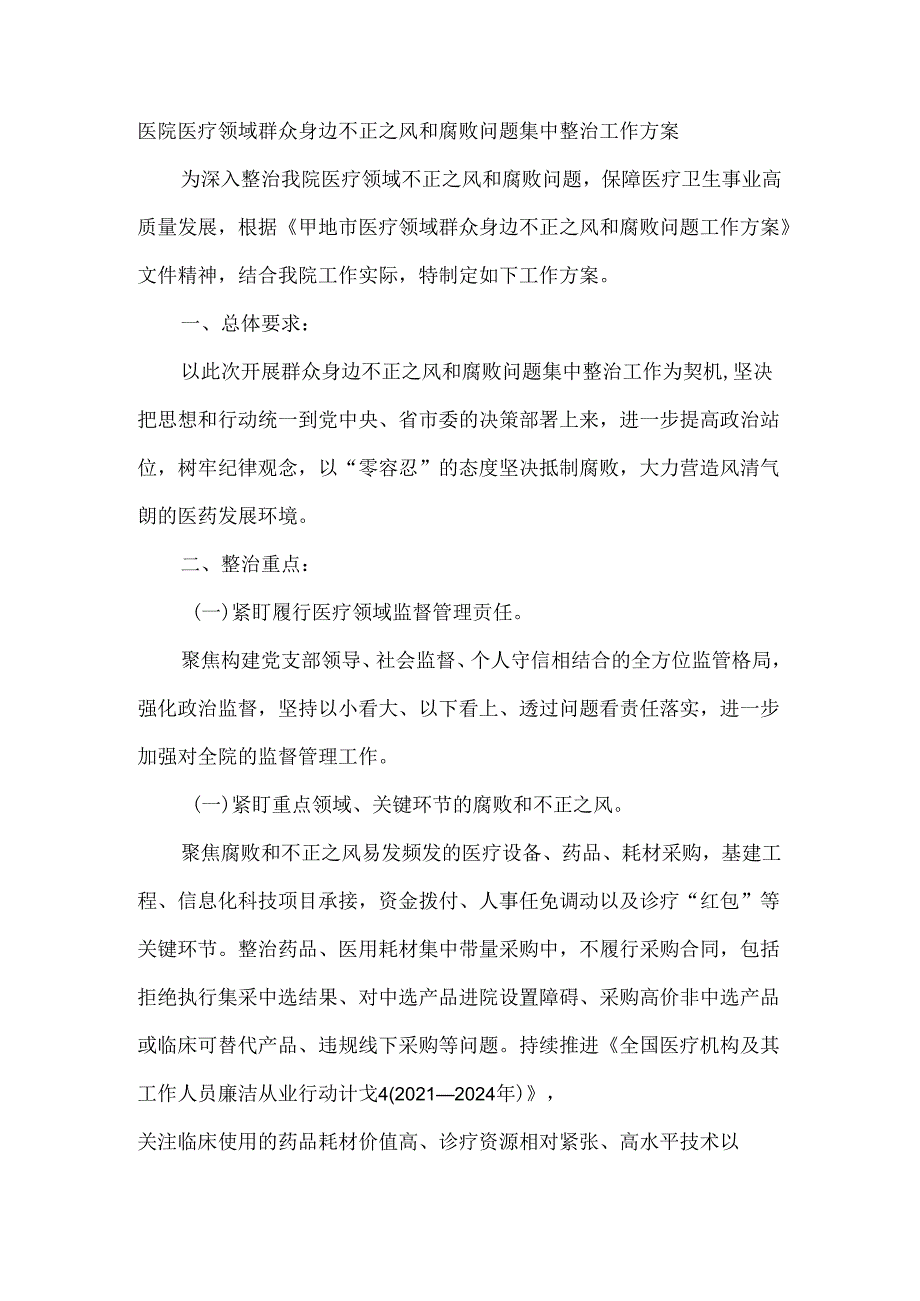 医院医疗领域群众身边不正之风和腐败问题集中整治工作方案

为深入整治我院医疗领域不正之风和腐败问题，保障医疗卫生事业高质量发展，根据《甲地市医疗领域群众身边不正之风和腐败问题工作方案》文件精神，结合我院工作实际，特制定如下工作方案。

一、总体要求：

以此次开展群众身边不正之风和腐败问题集中整治工作为契机，坚决把思想和行动统一到党中央、省市委的决策部署上来，进一步提高政治站位，树牢纪律观念，以“零容忍”的态度坚决抵制腐败，大力营造风清气朗的医药发展环境。

二、整治重点：

(一)紧盯履行医疗领域监督管理责任。

聚焦构建党支部领导、社会监督、个人守信相结合的全方位监管格局，强化政治监督，坚持以小看大、以下看上、透过问题看责任落实，进一步加强对全院的监督管理工作。

(一)紧盯重点领域、关键环节的腐败和不正之风。

聚焦腐败和不正之风易发频发的医疗设备、药品、耗材采购，基建工程、信息化科技项目承接，资金拨付、人事任免调动以及诊疗“红包”等关键环节。整治药品、医用耗材集中带量采购中，不履行采购合同，包括拒绝执行集采中选结果、对中选产品进院设置障碍、采购高价非中选产品或临床可替代产品、违规线下采购等问题。持续推进《全国医疗机构及其工作人员廉洁从业行动计戈4(2021—2024年)》，

关注临床使用的药品耗材价值高、诊疗资源相对紧张、高水平技术以